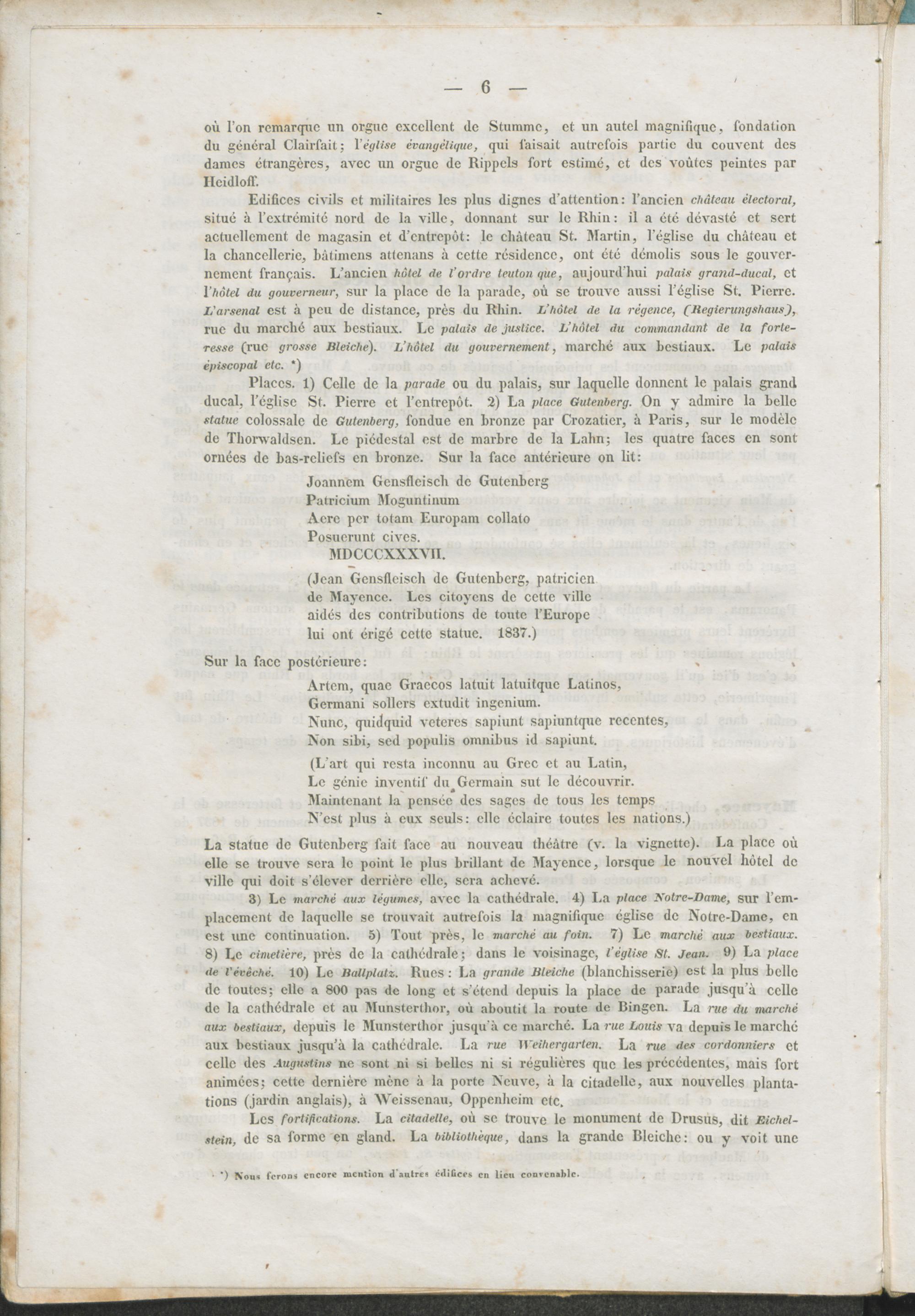 — 6 —

où l'on remarque un orgue excellent de Stumme, et un autel magnifique, fondation du général Clairfait; l'église évangélique, qui faisait autrefois partie du couvent des dames étrangères, avec un orgue de Rippels fort estimé, et des voûtes peintes par Heidloff.

Edifices civils et militaires les plus dignes d'attention: l'ancien château électoral, situé à l'extrémité nord de la ville, donnant sur le Rhin: il a été dévasté et sert actuellement de magasin et d'entrepôt: le château St. Martin, l'église du château et la chancellerie, bâtimens attenans à cette résidence, ont été démolis sous le gouvernement français. L'ancien hôtel de l'ordre teuton que, aujourd'hui palais grand-ducal, et l'hôtel du gouverneur, sur la place de la parade, où se trouve aussi l'église St. Pierre. L'arsenal est à peu de distance, près du Rhin. L'hôtel de la régence, (Regierungshaus), rue du marché aux bestiaux. Le palais de justice. L'hôtel du commandant de la forteresse (rue grosse Bleiche). L'hôtel du gouvernement, marché aux bestiaux. Le palais épiscopal etc. *)

Places. 1) Celle de la parade ou du palais, sur laquelle donnent le palais grand ducal, l'église St. Pierre et l'entrepôt. 2) La place Gutenberg. On y admire la belle statue colossale de Gutenberg, fondue en bronze par Crozatier, à Paris, sur le modèle de Thorwaldsen. Le piédestal est de marbre de la Lahn; les quatre faces en sont ornées de bas-reliefs en bronze. Sur la face antérieure on lit:

Joannem Gensfleisch de Gutenberg
Patricium Moguntinum
Aere per totam Europam collato
Posuerunt cives.
MDCCCXXXVII.

(Jean Gensfleisch de Gutenberg, patricien de Mayence. Les citoyens de cette ville aidés des contributions de toute l'Europe lui ont érigé cette statue. 1837.)

Sur la face postérieure:

Artem, quae Graecos latuit latuitque Latinos,
Germani sollers extudit ingenium.
Nunc, quidquid veteres sapiunt sapiuntque recentes,
Non sibi, sed populis omnibus id sapiunt.

(L'art qui resta inconnu au Grec et au Latin,
Le génie inventif du Germain sut le découvrir.
Maintenant la pensée des sages de tous les temps
N'est plus à eux seuls: elle éclaire toutes les nations.)

La statue de Gutenberg fait face au nouveau théâtre (v. la vignette). La place où elle se trouve sera le point le plus brillant de Mayence, lorsque le nouvel hôtel de ville qui doit s'élever derrière elle, sera achevé.

3) Le marché aux légumes, avec la cathédrale. 4) La place Notre-Dame, sur l'emplacement de laquelle se trouvait autrefois la magnifique église de Notre-Dame, en est une continuation. 5) Tout près, le marché au foin. 7) Le marché aux bestiaux. 8) Le cimetière, près de la cathédrale; dans le voisinage, l'église St. Jean. 9) La place de l'évêché. 10) Le Ballplatz. Rues: La grande Bleiche (blanchisserie) est la plus belle de toutes; elle a 800 pas de long et s'étend depuis la place de parade jusqu'à celle de la cathédrale et au Munsterthor, où aboutit la route de Bingen. La rue du marché aux bestiaux, depuis le Munsterthor jusqu'à ce marché. La rue Louis va depuis le marché aux bestiaux jusqu'à la cathédrale. La rue Weihergarten. La rue des cordonniers et celle des Augustins ne sont ni si belles ni si régulières que les précédentes, mais fort animées; cette dernière mène à la porte Neuve, à la citadelle, aux nouvelles plantations (jardin anglais), à Weissenau, Oppenheim etc.

Les fortifications. La citadelle, où se trouve le monument de Drusus, dit Eichelstein, de sa forme en gland. La bibliothèque, dans la grande Bleiche: ou y voit une

*) Nous ferons encore mention d'autres édifices en lieu convenable.